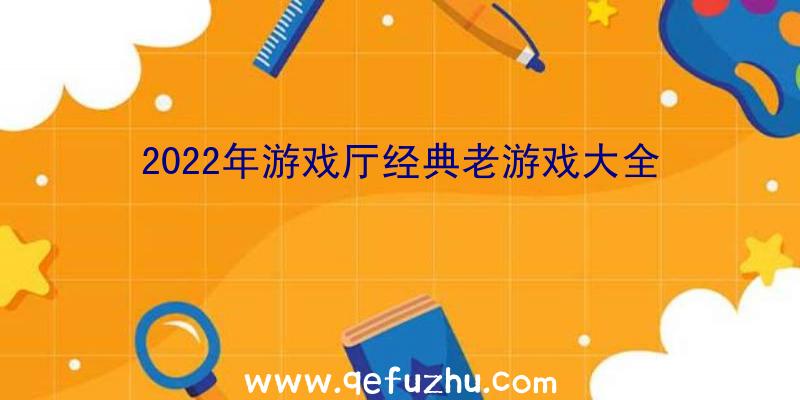 2022年游戏厅经典老游戏大全

www.qefuzhu.com